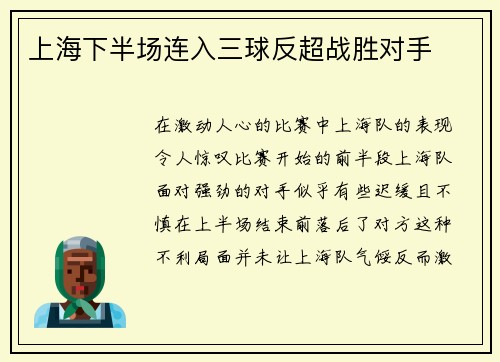 上海下半场连入三球反超战胜对手

在激动人心的比赛中上海队的表现令人惊叹比赛开始的前半段上海队面对强劲的对手似乎有些迟缓且不慎在上半场结束前落后了对方这种不利局面并未让上海队气馁反而激